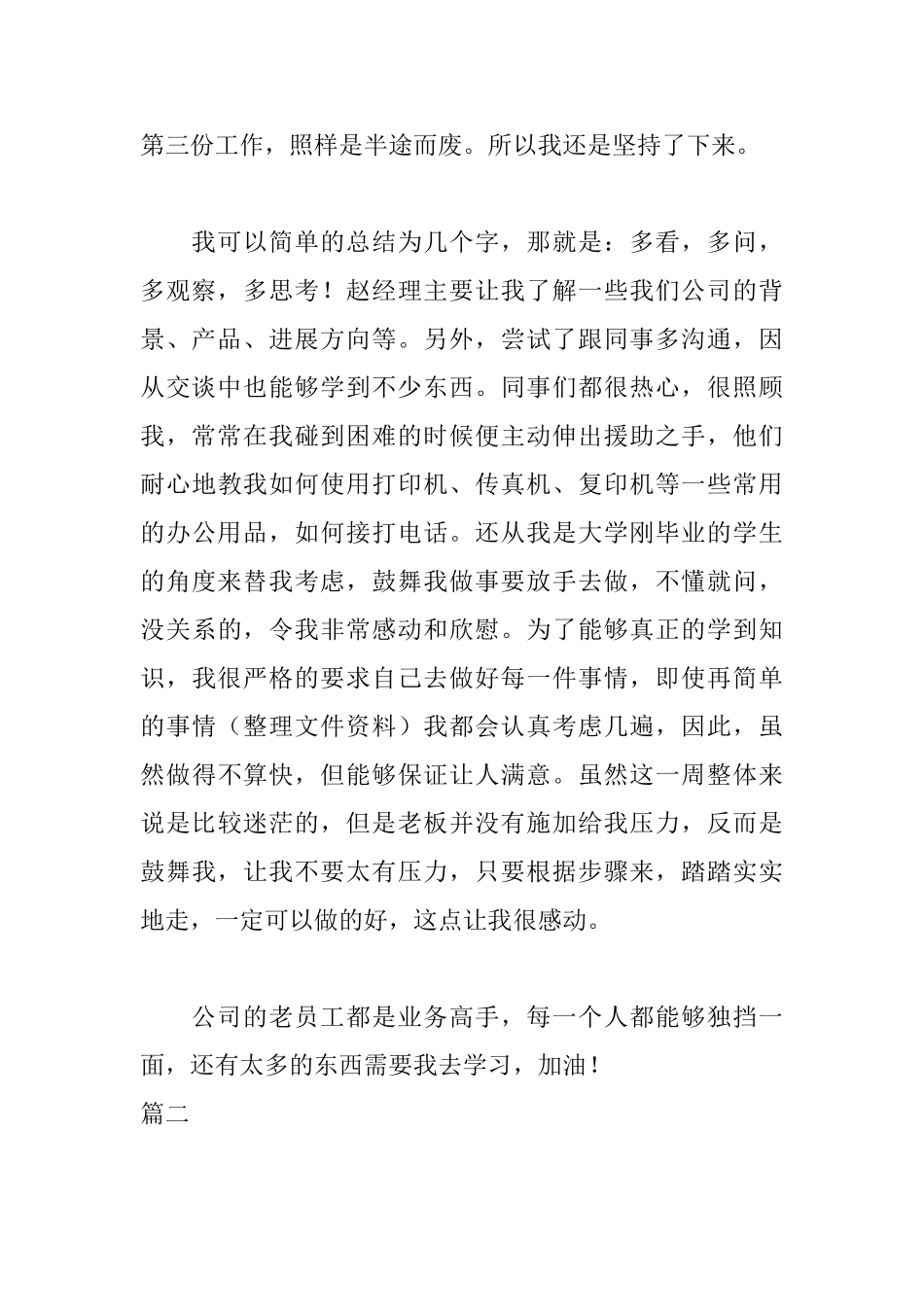 第三份工作，照样是半途而废。所以我还是坚持了下来。

我可以简单的总结为几个字，那就是：多看，多问，多观察，多思考！赵经理主要让我了解一些我们公司的背景、产品、进展方向等。另外，尝试了跟同事多沟通，因从交谈中也能够学到不少东西。同事们都很热心，很照顾我，常常在我碰到困难的时候便主动伸出援助之手，他们耐心地教我如何使用打印机、传真机、复印机等一些常用的办公用品，如何接打电话。还从我是大学刚毕业的学生的角度来替我考虑，鼓舞我做事要放手去做，不懂就问，没关系的，令我非常感动和欣慰。为了能够真正的学到知识，我很严格的要求自己去做好每一件事情，即使再简单的事情（整理文件资料）我都会认真考虑几遍，因此，虽然做得不算快，但能够保证让人满意。虽然这一周整体来说是比较迷茫的，但是老板并没有施加给我压力，反而是鼓舞我，让我不要太有压力，只要根据步骤来，踏踏实实地走，一定可以做的好，这点让我很感动。

公司的老员工都是业务高手，每一个人都能够独挡一面，还有太多的东西需要我去学习，加油！
篇二